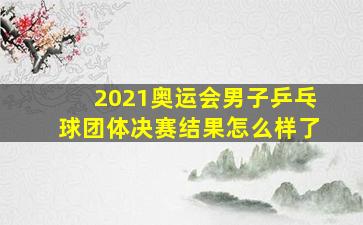 2021奥运会男子乒乓球团体决赛结果怎么样了